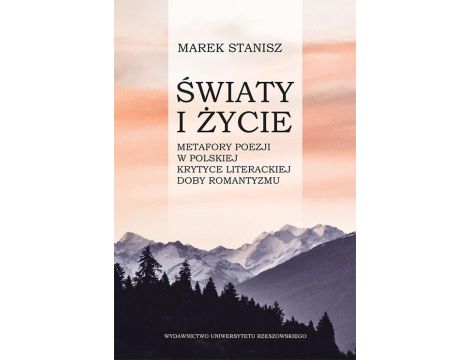 MAREK STANISZ

ŚWIATY I ŻYCIE

METAFORY POEZJI W POLSKIEJ KRYTYCE LITERACKIEJ DOBY ROMANTYZMU

WYDAWNICTWO UNIWERSYTETU RZESZOWSKIEGO